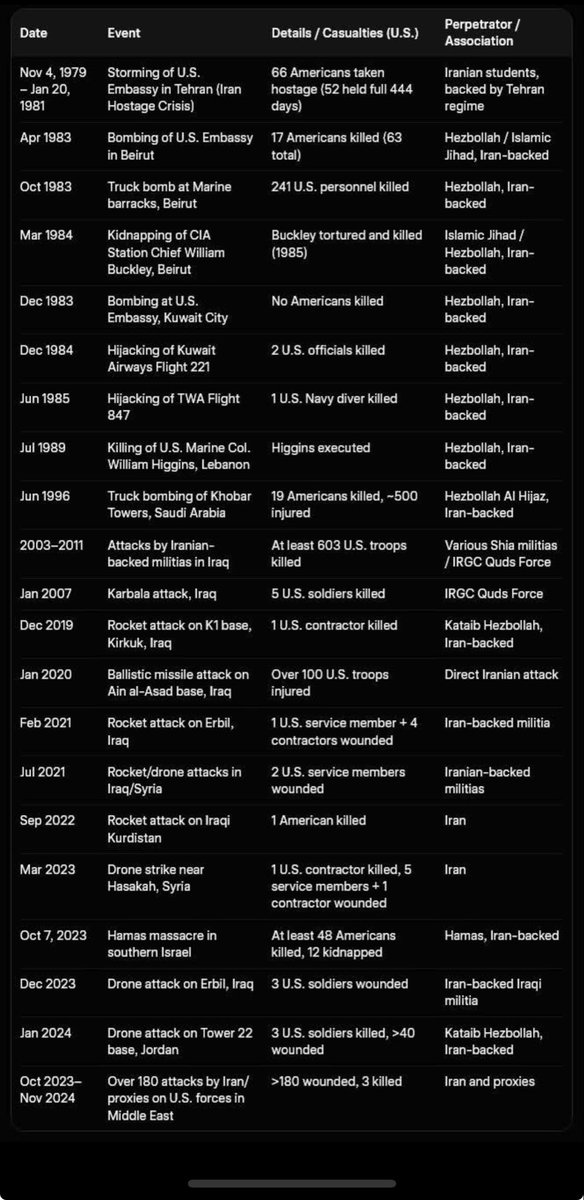 | Date | Event | Details / Casualties (U.S.) | Perpetrator / Association |
|---|---|---|---|
| Nov 4, 1979 – Jan 20, 1981 | Storming of U.S. Embassy in Tehran (Iran Hostage Crisis) | 66 Americans taken hostage (52 held full 444 days) | Iranian students, backed by Tehran regime |
| Apr 1983 | Bombing of U.S. Embassy in Beirut | 17 Americans killed (63 total) | Hezbollah / Islamic Jihad, Iran-backed |
| Oct 1983 | Truck bomb at Marine barracks, Beirut | 241 U.S. personnel killed | Hezbollah, Iran-backed |
| Mar 1984 | Kidnapping of CIA Station Chief William Buckley, Beirut | Buckley tortured and killed (1985) | Islamic Jihad / Hezbollah, Iran-backed |
| Dec 1983 | Bombing at U.S. Embassy, Kuwait City | No Americans killed | Hezbollah, Iran-backed |
| Dec 1984 | Hijacking of Kuwait Airways Flight 221 | 2 U.S. officials killed | Hezbollah, Iran-backed |
| Jun 1985 | Hijacking of TWA Flight 847 | 1 U.S. Navy diver killed | Hezbollah, Iran-backed |
| Jul 1989 | Killing of U.S. Marine Col. William Higgins, Lebanon | Higgins executed | Hezbollah, Iran-backed |
| Jun 1996 | Truck bombing of Khobar Towers, Saudi Arabia | 19 Americans killed, ~500 injured | Hezbollah Al Hijaz, Iran-backed |
| 2003–2011 | Attacks by Iranian-backed militias in Iraq | At least 603 U.S. troops killed | Various Shia militias / IRGC Quds Force |
| Jan 2007 | Karbala attack, Iraq | 5 U.S. soldiers killed | IRGC Quds Force |
| Dec 2019 | Rocket attack on K1 base, Kirkuk, Iraq | 1 U.S. contractor killed | Kataib Hezbollah, Iran-backed |
| Jan 2020 | Ballistic missile attack on Ain al-Asad base, Iraq | Over 100 U.S. troops injured | Direct Iranian attack |
| Feb 2021 | Rocket attack on Erbil, Iraq | 1 U.S. service member + 4 contractors wounded | Iran-backed militia |
| Jul 2021 | Rocket/drone attacks in Iraq/Syria | 2 U.S. service members wounded | Iranian-backed militias |
| Sep 2022 | Rocket attack on Iraqi Kurdistan | 1 American killed | Iran |
| Mar 2023 | Drone strike near Hasakah, Syria | 1 U.S. contractor killed, 5 service members + 1 contractor wounded | Iran |
| Oct 7, 2023 | Hamas massacre in southern Israel | At least 48 Americans killed, 12 kidnapped | Hamas, Iran-backed |
| Dec 2023 | Drone attack on Erbil, Iraq | 3 U.S. soldiers wounded | Iran-backed Iraqi militia |
| Jan 2024 | Drone attack on Tower 22 base, Jordan | 3 U.S. soldiers killed, >40 wounded | Kataib Hezbollah, Iran-backed |
| Oct 2023– Nov 2024 | Over 180 attacks by Iran/ proxies on U.S. forces in Middle East | >180 wounded, 3 killed | Iran and proxies |